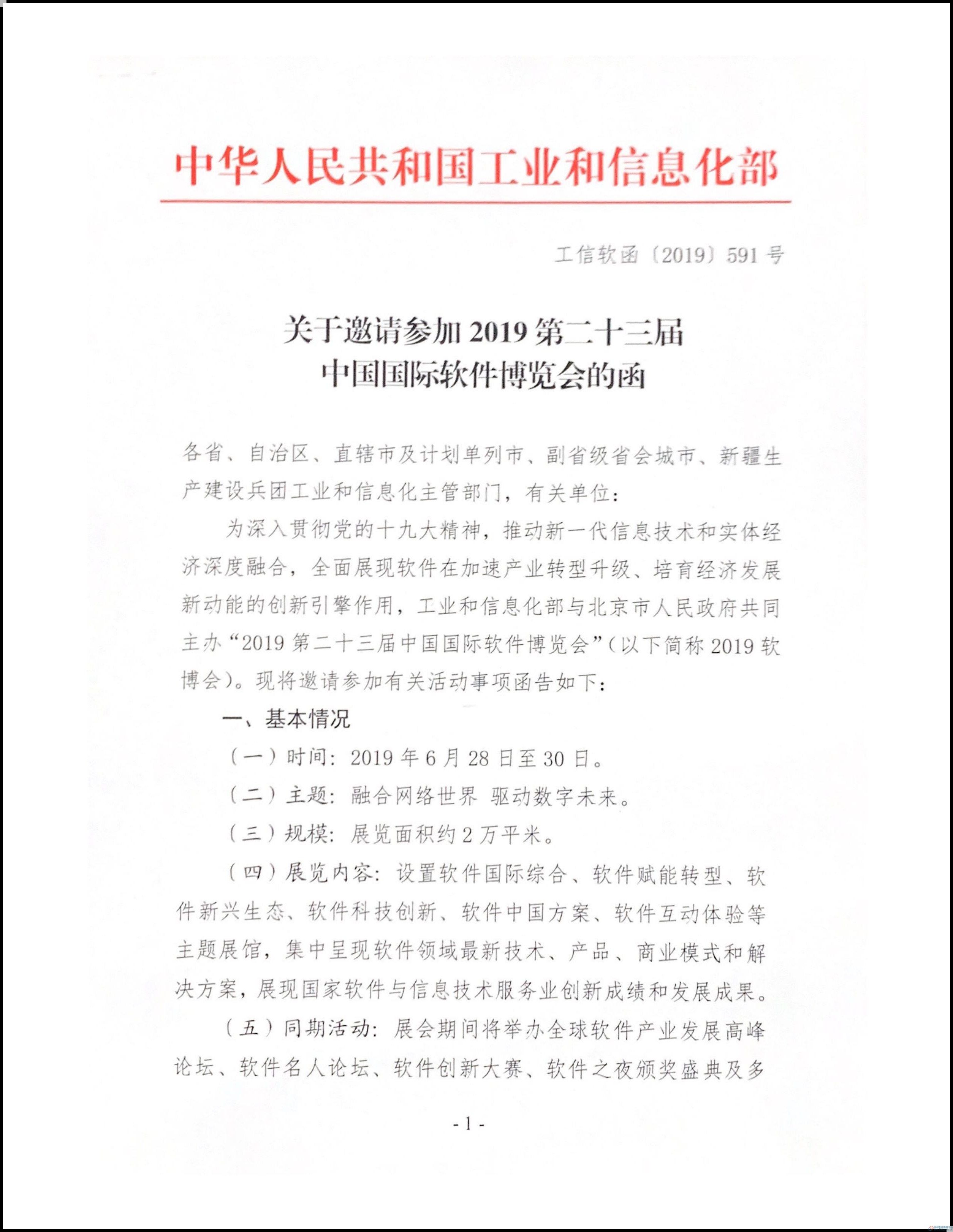 中华人民共和国工业和信息化部

工信软函〔2019〕591 号

关于邀请参加 2019 第二十三届
中国国际软件博览会的函

各省、自治区、直辖市及计划单列市、副省级省会城市、新疆生产建设兵团工业和信息化主管部门，有关单位：

为深入贯彻党的十九大精神，推动新一代信息技术和实体经济深度融合，全面展现软件在加速产业转型升级、培育经济发展新动能的创新引擎作用，工业和信息化部与北京市人民政府共同主办“2019 第二十三届中国国际软件博览会”（以下简称 2019 软博会）。现将邀请参加有关活动事项函告如下：

一、基本情况

（一）时间：2019 年 6 月 28 日至 30 日。

（二）主题：融合网络世界 驱动数字未来。

（三）规模：展览面积约 2 万平米。

（四）展览内容：设置软件国际综合、软件赋能转型、软件新兴生态、软件科技创新、软件中国方案、软件互动体验等主题展馆，集中呈现软件领域最新技术、产品、商业模式和解决方案，展现国家软件与信息技术服务业创新成绩和发展成果。

（五）同期活动：展会期间将举办全球软件产业发展高峰论坛、软件名人论坛、软件创新大赛、软件之夜颁奖盛典及多

- 1 -